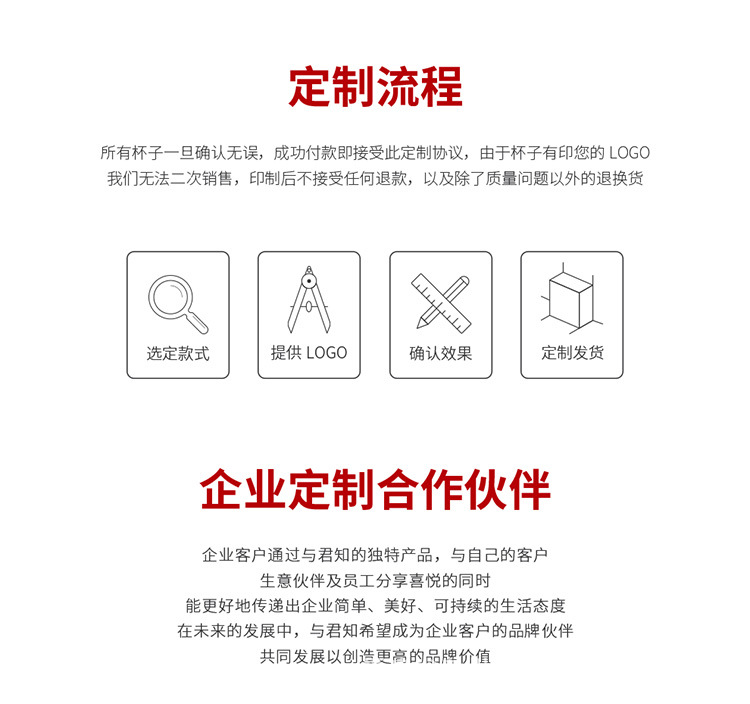 定制流程

所有杯子一旦确认无误，成功付款即接受此定制协议，由于杯子有印您的 LOGO 我们无法二次销售，印制后不接受任何退款，以及除了质量问题以外的退换货

选定款式

提供 LOGO

确认效果

定制发货

企业定制合作伙伴

企业客户通过与君知的独特产品，与自己的客户
生意伙伴及员工分享喜悦的同时
能更好地传递出企业简单、美好、可持续的生活态度
在未来的发展中，与君知希望成为企业客户的品牌伙伴
共同发展以创造更高的品牌价值